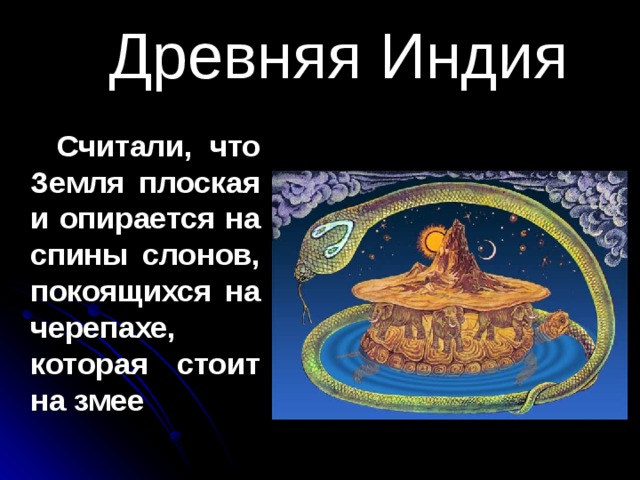 Древняя Индия

Считали, что Земля плоская и опирается на спины слонов, покоящихся на черепахе, которая стоит на змее